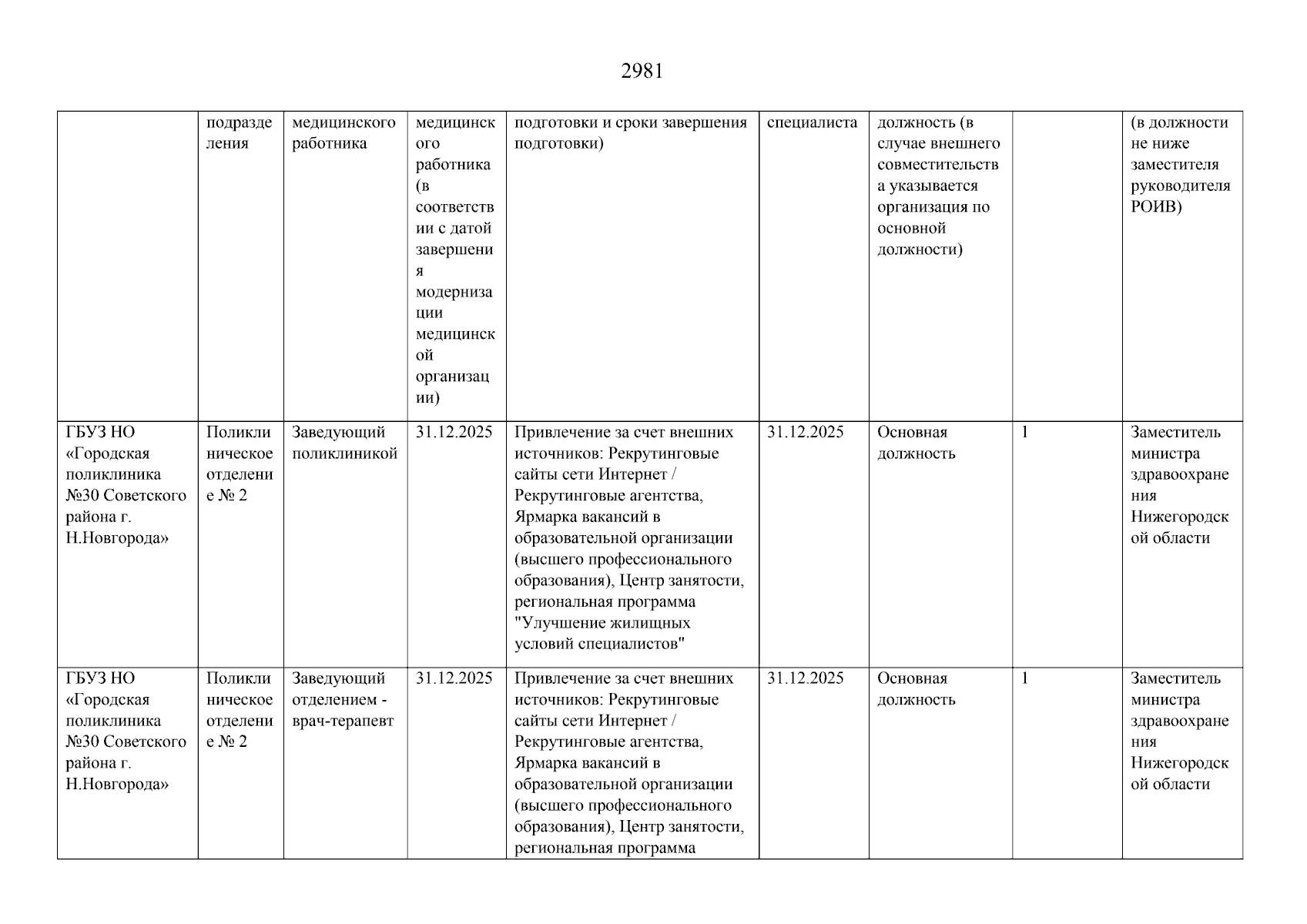 2981

| | подразделения | медицинского работника | медицинского работника (в соответствии с датой завершения модернизации медицинской организации) | подготовки и сроки завершения подготовки) | специалиста | должность (в случае внешнего совместительства указывается организация по основной должности) | | (в должности не ниже заместителя руководителя РОИВ) |
|---|---|---|---|---|---|---|---|---|
| ГБУЗ НО «Городская поликлиника №30 Советского района г. Н.Новгорода» | Поликлиническое отделение № 2 | Заведующий поликлиникой | 31.12.2025 | Привлечение за счет внешних источников: Рекрутинговые сайты сети Интернет / Рекрутинговые агентства, Ярмарка вакансий в образовательной организации (высшего профессионального образования), Центр занятости, региональная программа "Улучшение жилищных условий специалистов" | 31.12.2025 | Основная должность | 1 | Заместитель министра здравоохранения Нижегородской области |
| ГБУЗ НО «Городская поликлиника №30 Советского района г. Н.Новгорода» | Поликлиническое отделение № 2 | Заведующий отделением - врач-терапевт | 31.12.2025 | Привлечение за счет внешних источников: Рекрутинговые сайты сети Интернет / Рекрутинговые агентства, Ярмарка вакансий в образовательной организации (высшего профессионального образования), Центр занятости, региональная программа | 31.12.2025 | Основная должность | 1 | Заместитель министра здравоохранения Нижегородской области |